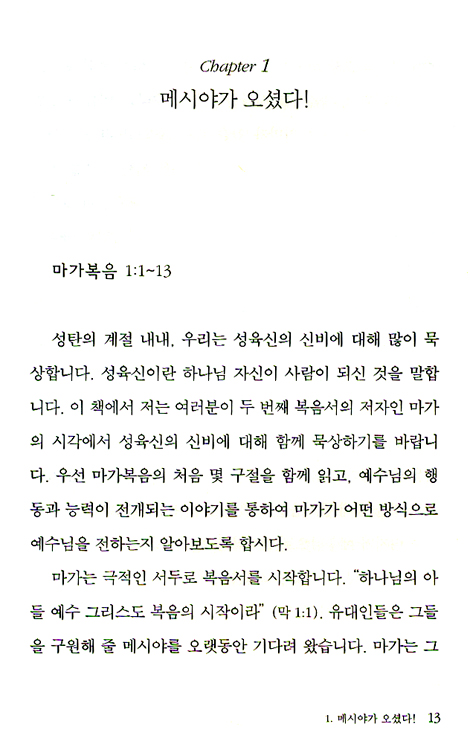 Chapter 1
메시야가 오셨다!

마가복음 1:1~13

성탄의 계절 내내, 우리는 성육신의 신비에 대해 많이 묵상합니다. 성육신이란 하나님 자신이 사람이 되신 것을 말합니다. 이 책에서 저는 여러분이 두 번째 복음서의 저자인 마가의 시각에서 성육신의 신비에 대해 함께 묵상하기를 바랍니다. 우선 마가복음의 처음 몇 구절을 함께 읽고, 예수님의 행동과 능력이 전개되는 이야기를 통하여 마가가 어떤 방식으로 예수님을 전하는지 알아보도록 합시다.

마가는 극적인 서두로 복음서를 시작합니다. "하나님의 아들 예수 그리스도 복음의 시작이라" (막 1:1). 유대인들은 그들을 구원해 줄 메시야를 오랫동안 기다려 왔습니다. 마가는 그

1. 메시야가 오셨다! 13